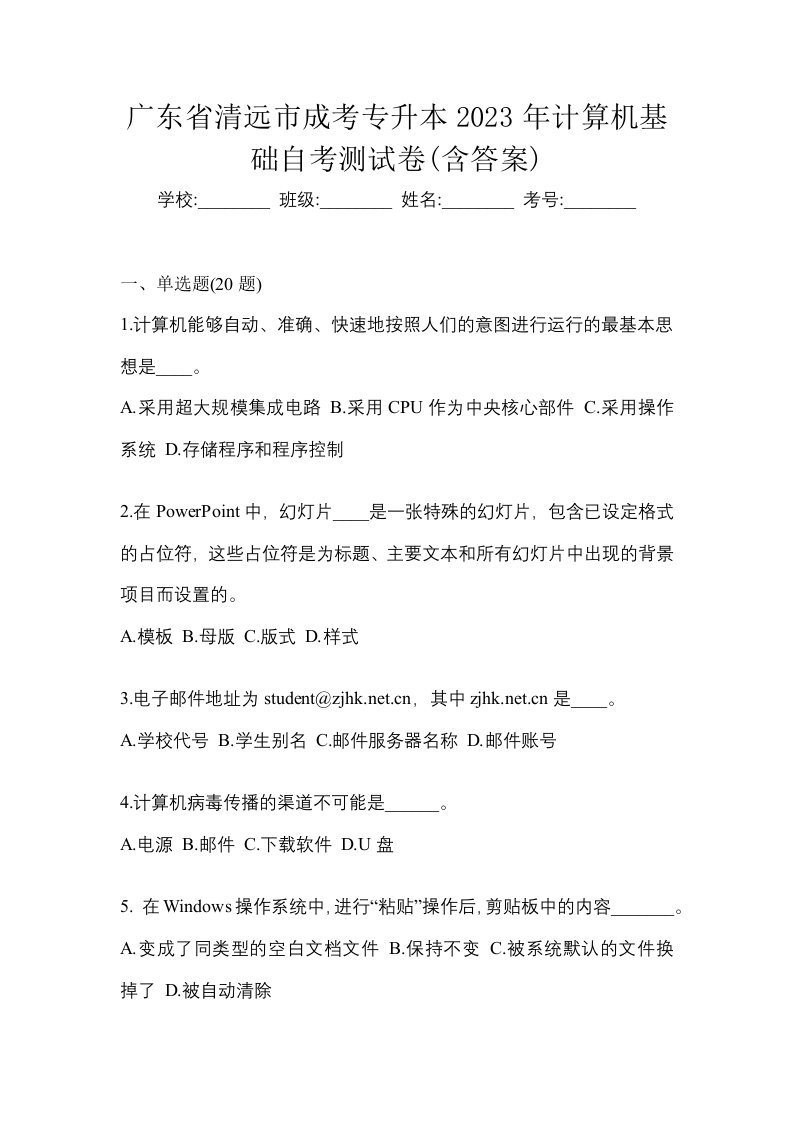 广东省清远市成考专升本 2023 年计算机基础自考测试卷(含答案)

学校:________ 班级:________ 姓名:________ 考号:________

一、单选题(20 题)

1.计算机能够自动、准确、快速地按照人们的意图进行运行的最基本思想是____。

A.采用超大规模集成电路 B.采用 CPU 作为中央核心部件 C.采用操作系统 D.存储程序和程序控制

2.在 PowerPoint 中，幻灯片____是一张特殊的幻灯片，包含已设定格式的占位符，这些占位符是为标题、主要文本和所有幻灯片中出现的背景项目而设置的。

A.模板 B.母版 C.版式 D.样式

3.电子邮件地址为 student@zjhk.net.cn，其中 zjhk.net.cn 是____。

A.学校代号 B.学生别名 C.邮件服务器名称 D.邮件账号

4.计算机病毒传播的渠道不可能是______。

A.电源 B.邮件 C.下载软件 D.U 盘

5. 在 Windows 操作系统中,进行“粘贴”操作后,剪贴板中的内容_______。

A.变成了同类型的空白文档文件 B.保持不变 C.被系统默认的文件换掉了 D.被自动清除